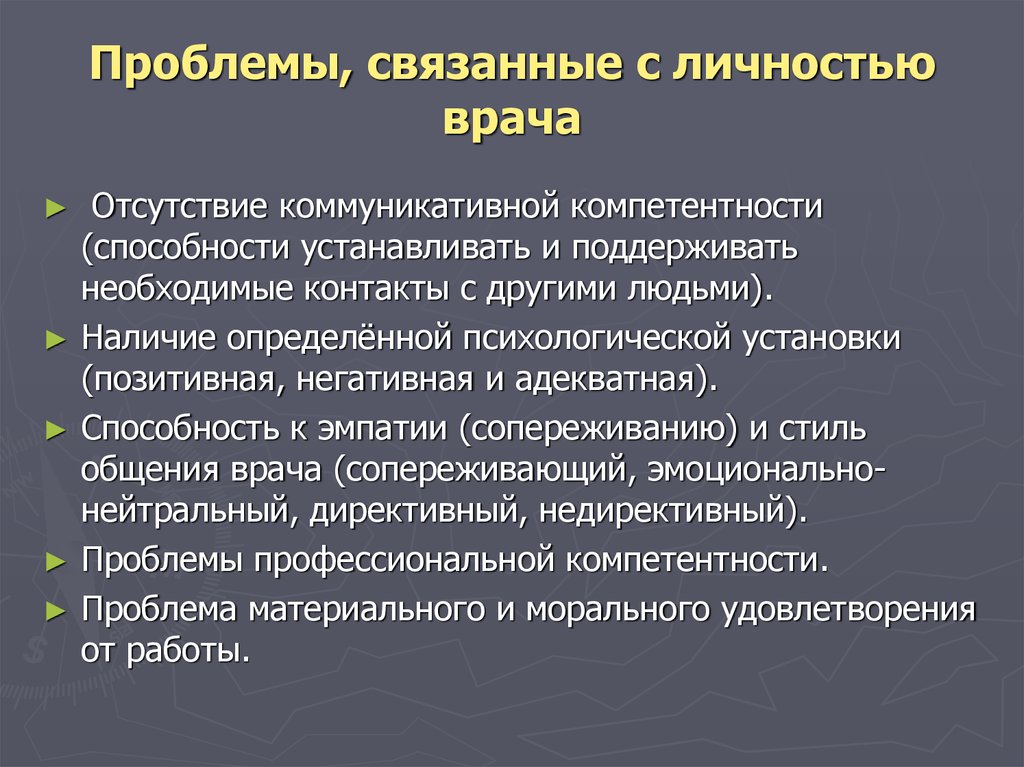 Проблемы, связанные с личностью врача

► Отсутствие коммуникативной компетентности (способности устанавливать и поддерживать необходимые контакты с другими людьми).

► Наличие определённой психологической установки (позитивная, негативная и адекватная).

► Способность к эмпатии (сопереживанию) и стиль общения врача (сопереживающий, эмоционально-нейтральный, директивный, недирективный).

► Проблемы профессиональной компетентности.

► Проблема материального и морального удовлетворения от работы.